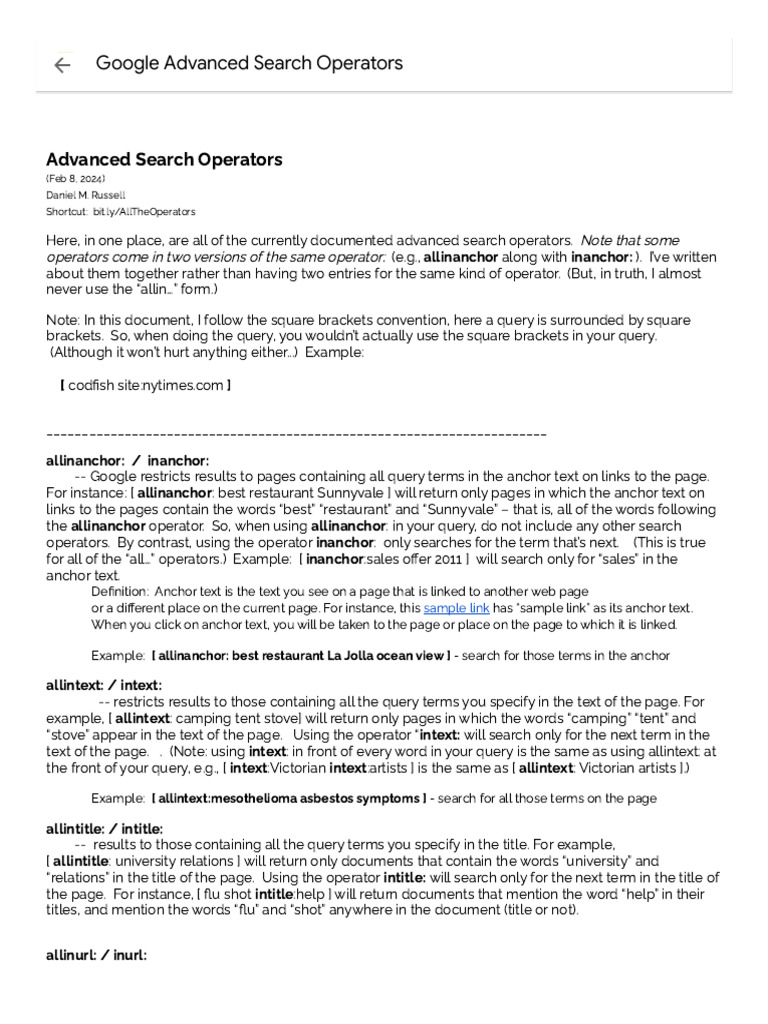 Google Advanced Search Operators

Advanced Search Operators
(Feb 8, 2024)
Daniel M. Russell
Shortcut: bit.ly/AllTheOperators

Here, in one place, are all of the currently documented advanced search operators. Note that some operators come in two versions of the same operator: (e.g., allinanchor along with inanchor: ). I've written about them together rather than having two entries for the same kind of operator. (But, in truth, I almost never use the "allin..." form.)

Note: In this document, I follow the square brackets convention, here a query is surrounded by square brackets. So, when doing the query, you wouldn't actually use the square brackets in your query. (Although it won't hurt anything either...) Example:

[ codfish site:nytimes.com ]

------------------------------------------------------------------------

allinanchor: / inanchor:
-- Google restricts results to pages containing all query terms in the anchor text on links to the page. For instance: [ allinanchor: best restaurant Sunnyvale ] will return only pages in which the anchor text on links to the pages contain the words "best" "restaurant" and "Sunnyvale" – that is, all of the words following the allinanchor operator. So, when using allinanchor: in your query, do not include any other search operators. By contrast, using the operator inanchor: only searches for the term that's next. (This is true for all of the "all..." operators.) Example: [ inanchor:sales offer 2011 ] will search only for "sales" in the anchor text.
Definition: Anchor text is the text you see on a page that is linked to another web page or a different place on the current page. For instance, this sample link has "sample link" as its anchor text. When you click on anchor text, you will be taken to the page or place on the page to which it is linked.

Example: [ allinanchor: best restaurant La Jolla ocean view ] - search for those terms in the anchor

allintext: / intext:
-- restricts results to those containing all the query terms you specify in the text of the page. For example, [ allintext: camping tent stove] will return only pages in which the words "camping" "tent" and "stove" appear in the text of the page. Using the operator "intext: will search only for the next term in the text of the page. . (Note: using intext: in front of every word in your query is the same as using allintext: at the front of your query, e.g., [ intext:Victorian intext:artists ] is the same as [ allintext: Victorian artists ].)

Example: [ allintext:mesothelioma asbestos symptoms ] - search for all those terms on the page

allintitle: / intitle:
-- results to those containing all the query terms you specify in the title. For example, [ allintitle: university relations ] will return only documents that contain the words "university" and "relations" in the title of the page. Using the operator intitle: will search only for the next term in the title of the page. For instance, [ flu shot intitle:help ] will return documents that mention the word "help" in their titles, and mention the words "flu" and "shot" anywhere in the document (title or not).

allinurl: / inurl: